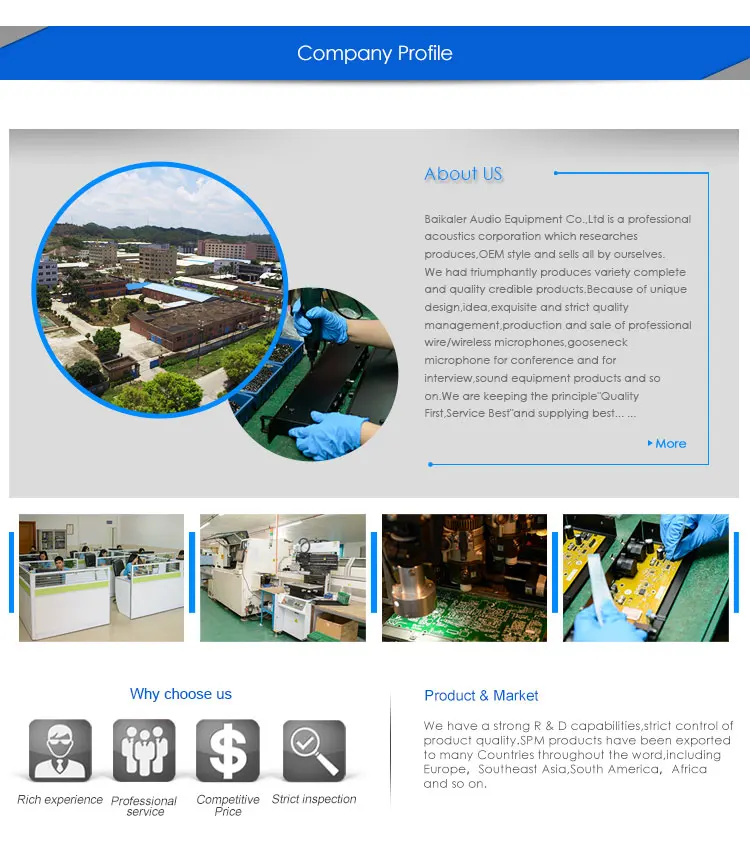 Company Profile

About US

Baikaler Audio Equipment Co.,Ltd is a professional acoustics corporation which researches produces,OEM style and sells all by ourselves. We had triumphantly produces variety complete and quality credible products.Because of unique design,idea,exquisite and strict quality management,production and sale of professional wire/wireless microphones,gooseneck microphone for conference and for interview,sound equipment products and so on.We are keeping the principle"Quality First,Service Best"and supplying best... ...

More

Why choose us

Rich experience

Professional service

Competitive Price

Strict inspection

Product & Market

We have a strong R & D capabilities,strict control of product quality.SPM products have been exported to many Countries throughout the word,including Europe, Southeast Asia,South America, Africa and so on.